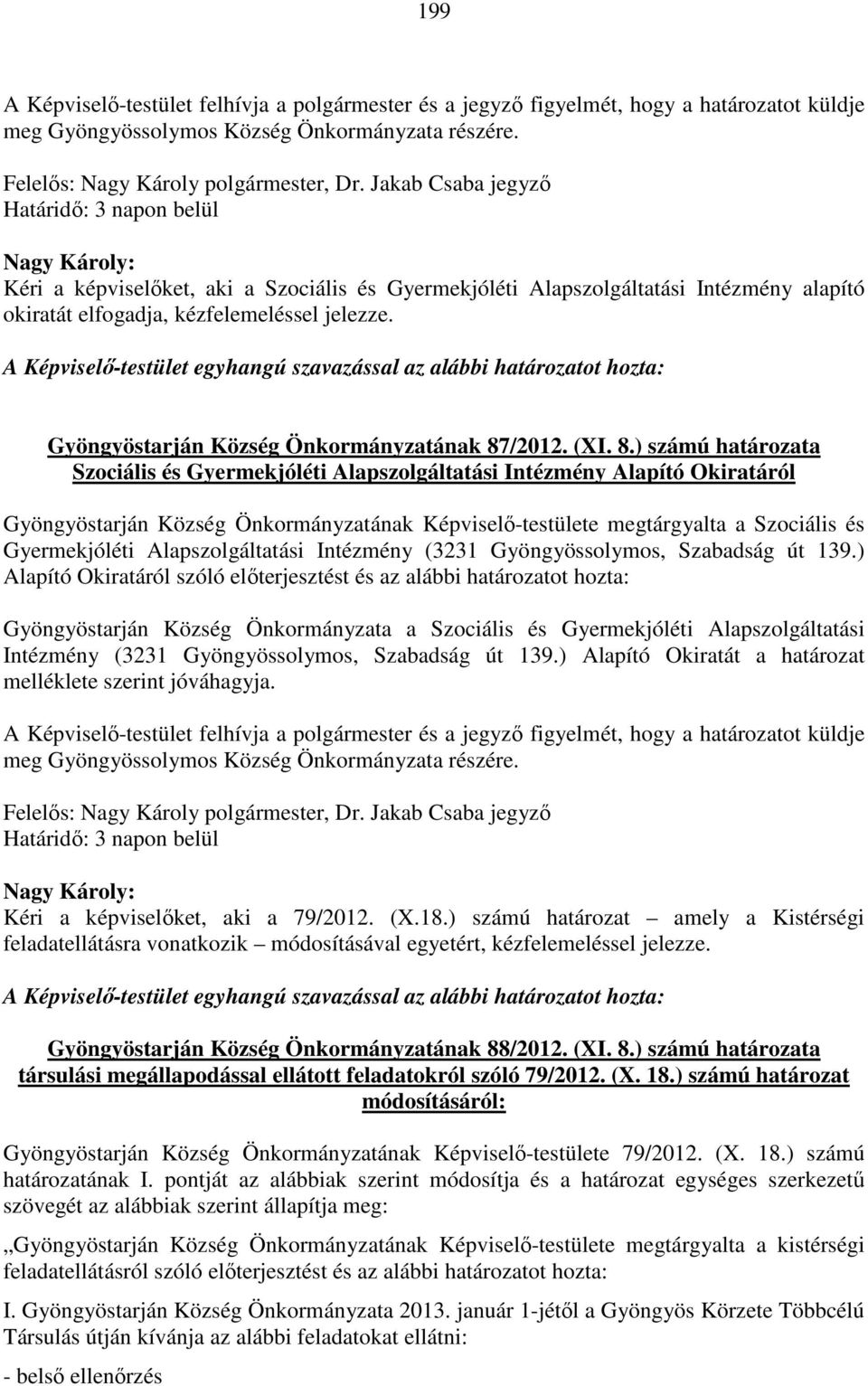 199

A Képviselő-testület felhívja a polgármester és a jegyző figyelmét, hogy a határozatot küldje meg Gyöngyössolymos Község Önkormányzata részére.

Felelős: Nagy Károly polgármester, Dr. Jakab Csaba jegyző
Határidő: 3 napon belül

Nagy Károly:
Kéri a képviselőket, aki a Szociális és Gyermekjóléti Alapszolgáltatási Intézmény alapító okiratát elfogadja, kézfelemeléssel jelezze.

A Képviselő-testület egyhangú szavazással az alábbi határozatot hozta:

Gyöngyöstarján Község Önkormányzatának 87/2012. (XI. 8.) számú határozata
Szociális és Gyermekjóléti Alapszolgáltatási Intézmény Alapító Okiratáról

Gyöngyöstarján Község Önkormányzatának Képviselő-testülete megtárgyalta a Szociális és Gyermekjóléti Alapszolgáltatási Intézmény (3231 Gyöngyössolymos, Szabadság út 139.) Alapító Okiratáról szóló előterjesztést és az alábbi határozatot hozta:

Gyöngyöstarján Község Önkormányzata a Szociális és Gyermekjóléti Alapszolgáltatási Intézmény (3231 Gyöngyössolymos, Szabadság út 139.) Alapító Okiratát a határozat melléklete szerint jóváhagyja.

A Képviselő-testület felhívja a polgármester és a jegyző figyelmét, hogy a határozatot küldje meg Gyöngyössolymos Község Önkormányzata részére.

Felelős: Nagy Károly polgármester, Dr. Jakab Csaba jegyző
Határidő: 3 napon belül

Nagy Károly:
Kéri a képviselőket, aki a 79/2012. (X.18.) számú határozat – amely a Kistérségi feladatellátásra vonatkozik – módosításával egyetért, kézfelemeléssel jelezze.

A Képviselő-testület egyhangú szavazással az alábbi határozatot hozta:

Gyöngyöstarján Község Önkormányzatának 88/2012. (XI. 8.) számú határozata
társulási megállapodással ellátott feladatokról szóló 79/2012. (X. 18.) számú határozat módosításáról:

Gyöngyöstarján Község Önkormányzatának Képviselő-testülete 79/2012. (X. 18.) számú határozatának I. pontját az alábbiak szerint módosítja és a határozat egységes szerkezetű szövegét az alábbiak szerint állapítja meg:

„Gyöngyöstarján Község Önkormányzatának Képviselő-testülete megtárgyalta a kistérségi feladatellátásról szóló előterjesztést és az alábbi határozatot hozta:

I. Gyöngyöstarján Község Önkormányzata 2013. január 1-jétől a Gyöngyös Körzete Többcélú Társulás útján kívánja az alábbi feladatokat ellátni:

- belső ellenőrzés